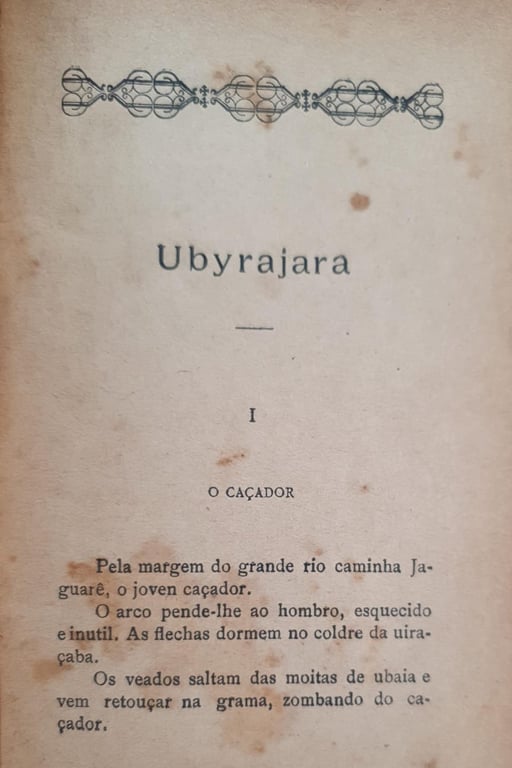 Ubyrajara

I

O CAÇADOR

Pela margem do grande rio caminha Jaguarê, o joven caçador.

O arco pende-lhe ao hombro, esquecido e inutil. As flechas dormem no coldre da uiraçaba.

Os veados saltam das moitas de ubaia e vem retouçar na grama, zombando do caçador.